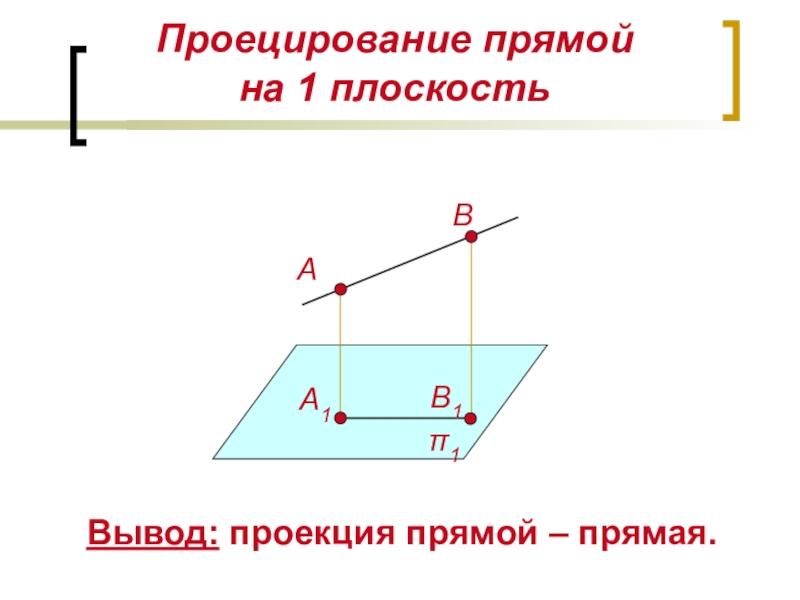 Проецирование прямой
на 1 плоскость

B

A

$A_1$

$B_1$

$\pi_1$

Вывод: проекция прямой – прямая.